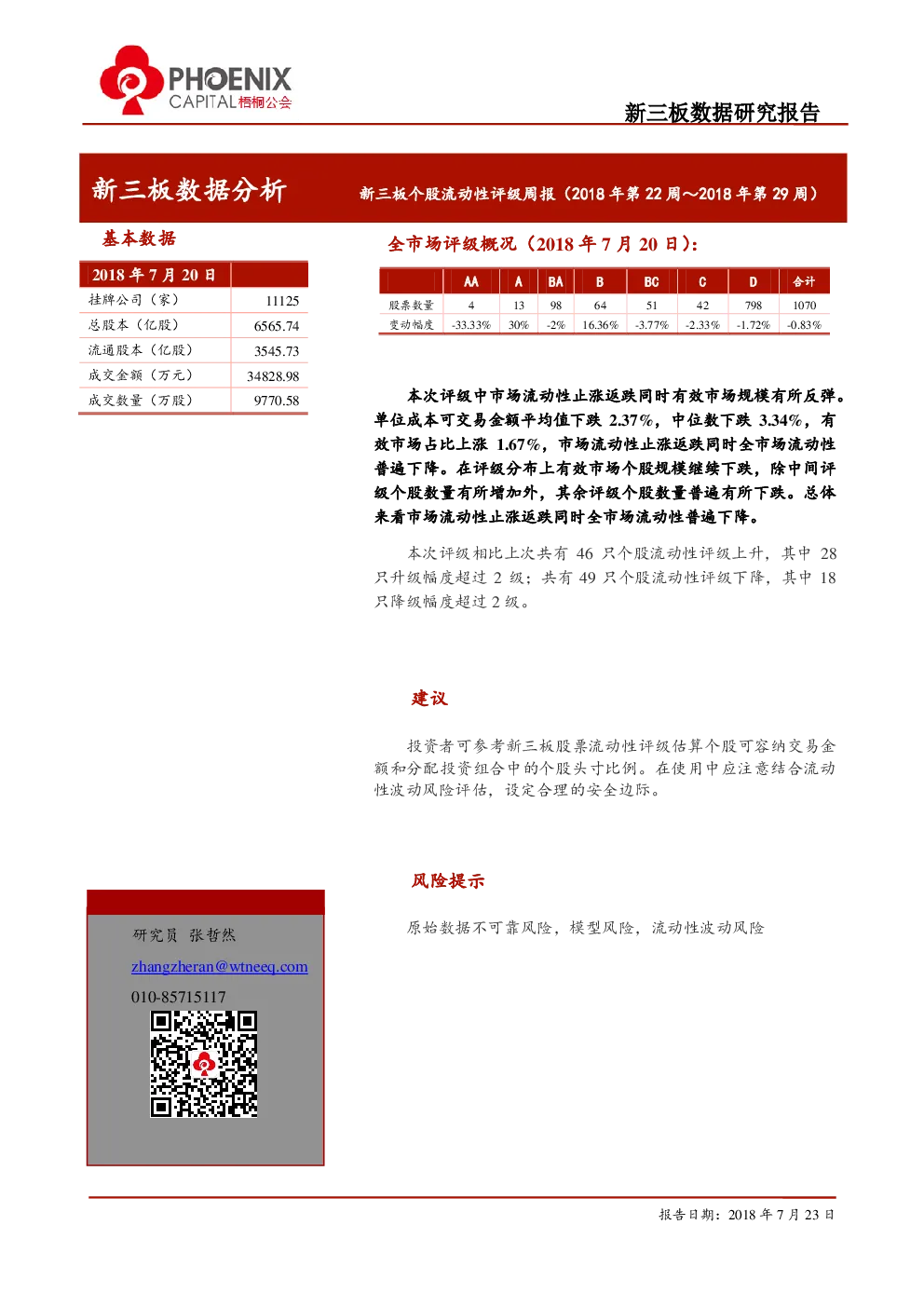 PHOENIX CAPITAL 梧桐公会

新三板数据研究报告

新三板数据分析

新三板个股流动性评级周报（2018 年第 22 周～2018 年第 29 周）

基本数据

| 2018 年 7 月 20 日 | |
|---|---|
| 挂牌公司（家） | 11125 |
| 总股本（亿股） | 6565.74 |
| 流通股本（亿股） | 3545.73 |
| 成交金额（万元） | 34828.98 |
| 成交数量（万股） | 9770.58 |

全市场评级概况（2018 年 7 月 20 日）：

| | AA | A | BA | B | BC | C | D | 合计 |
|---|---|---|---|---|---|---|---|---|
| 股票数量 | 4 | 13 | 98 | 64 | 51 | 42 | 798 | 1070 |
| 变动幅度 | -33.33% | 30% | -2% | 16.36% | -3.77% | -2.33% | -1.72% | -0.83% |

本次评级中市场流动性止涨返跌同时有效市场规模有所反弹。单位成本可交易金额平均值下跌 2.37%，中位数下跌 3.34%，有效市场占比上涨 1.67%，市场流动性止涨返跌同时全市场流动性普遍下降。在评级分布上有效市场个股规模继续下跌，除中间评级个股数量有所增加外，其余评级个股数量普遍有所下跌。总体来看市场流动性止涨返跌同时全市场流动性普遍下降。

本次评级相比上次共有 46 只个股流动性评级上升，其中 28 只升级幅度超过 2 级；共有 49 只个股流动性评级下降，其中 18 只降级幅度超过 2 级。

建议

投资者可参考新三板股票流动性评级估算个股可容纳交易金额和分配投资组合中的个股头寸比例。在使用中应注意结合流动性波动风险评估，设定合理的安全边际。

风险提示

原始数据不可靠风险，模型风险，流动性波动风险

研究员 张哲然
zhangzheran@wtneeq.com
010-85715117

报告日期：2018 年 7 月 23 日